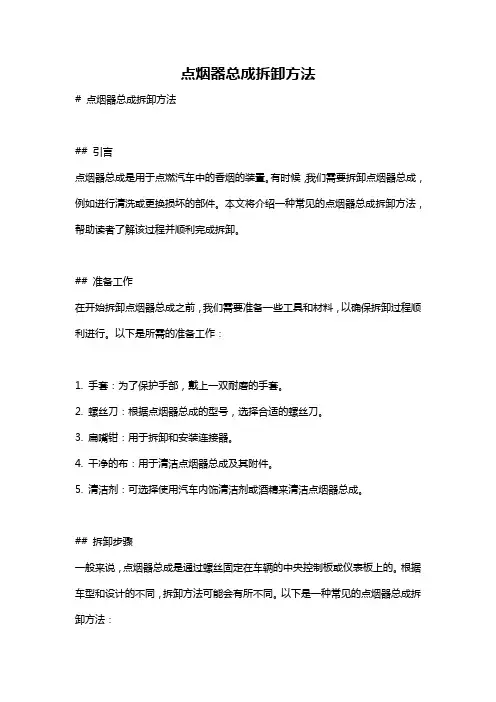 点烟器总成拆卸方法

# 点烟器总成拆卸方法

## 引言

点烟器总成是用于点燃汽车中的香烟的装置。有时候，我们需要拆卸点烟器总成，例如进行清洗或更换损坏的部件。本文将介绍一种常见的点烟器总成拆卸方法，帮助读者了解该过程并顺利完成拆卸。

## 准备工作

在开始拆卸点烟器总成之前，我们需要准备一些工具和材料，以确保拆卸过程顺利进行。以下是所需的准备工作：

1. 手套：为了保护手部，戴上一双耐磨的手套。
2. 螺丝刀：根据点烟器总成的型号，选择合适的螺丝刀。
3. 扁嘴钳：用于拆卸和安装连接器。
4. 干净的布：用于清洁点烟器总成及其附件。
5. 清洁剂：可选择使用汽车内饰清洁剂或酒精来清洁点烟器总成。

## 拆卸步骤

一般来说，点烟器总成是通过螺丝固定在车辆的中央控制板或仪表板上的。根据车型和设计的不同，拆卸方法可能会有所不同。以下是一种常见的点烟器总成拆卸方法：